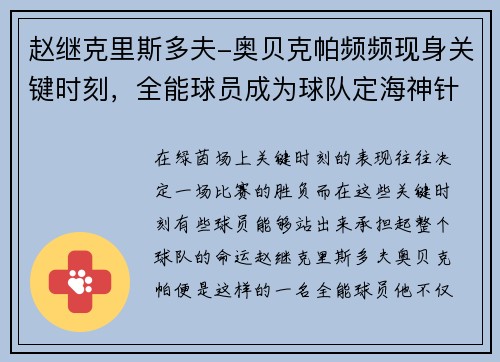 赵继克里斯多夫-奥贝克帕频频现身关键时刻，全能球员成为球队定海神针

在绿茵场上关键时刻的表现往往决定一场比赛的胜负而在这些关键时刻有些球员能够站出来承担起整个球队的命运赵继克里斯多夫奥贝克帕便是这样的一名全能球员他不仅